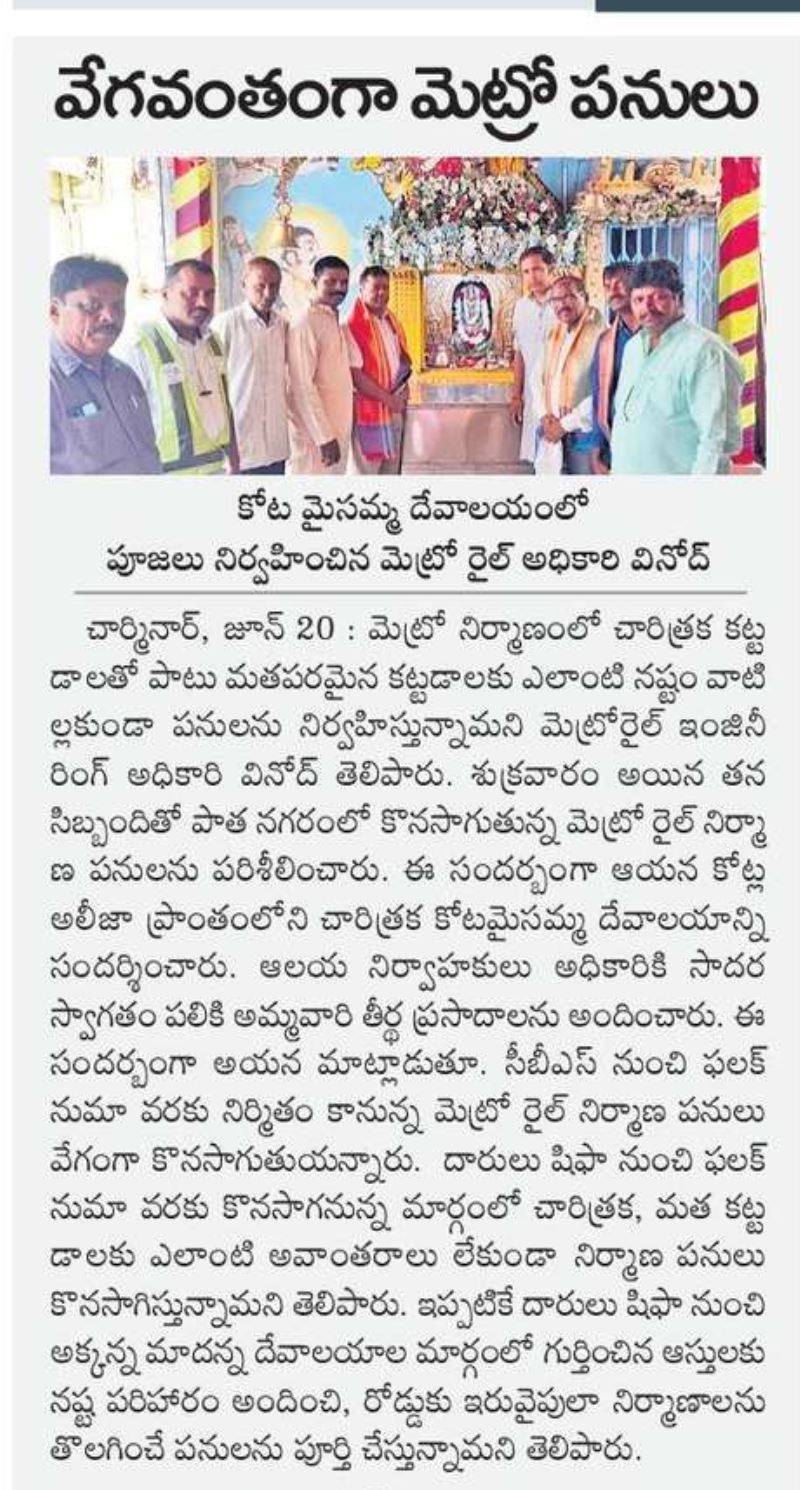 వేగవంతంగా మెట్రో పనులు

కోట మైసమ్మ దేవాలయంలో
పూజలు నిర్వహించిన మెట్రో రైల్ అధికారి వినోద్

చార్మినార్, జూన్ 20 : మెట్రో నిర్మాణంలో చారిత్రక కట్టడాలతో పాటు మతపరమైన కట్టడాలకు ఎలాంటి నష్టం వాటిల్లకుండా పనులను నిర్వహిస్తున్నామని మెట్రోరైల్ ఇంజినీరింగ్ అధికారి వినోద్ తెలిపారు. శుక్రవారం అయిన తన సిబ్బందితో పాత నగరంలో కొనసాగుతున్న మెట్రో రైల్ నిర్మాణ పనులను పరిశీలించారు. ఈ సందర్భంగా ఆయన కోట్ల అలీజా ప్రాంతంలోని చారిత్రక కోటమైసమ్మ దేవాలయాన్ని సందర్శించారు. ఆలయ నిర్వాహకులు అధికారికి సాదర స్వాగతం పలికి అమ్మవారి తీర్థ ప్రసాదాలను అందించారు. ఈ సందర్భంగా అయన మాట్లాడుతూ. సీబీఎస్ నుంచి ఫలక్ నుమా వరకు నిర్మితం కానున్న మెట్రో రైల్ నిర్మాణ పనులు వేగంగా కొనసాగుతుయన్నారు. దారులు షిఫా నుంచి ఫలక్ నుమా వరకు కొనసాగనున్న మార్గంలో చారిత్రక, మత కట్టడాలకు ఎలాంటి అవాంతరాలు లేకుండా నిర్మాణ పనులు కొనసాగిస్తున్నామని తెలిపారు. ఇప్పటికే దారులు షిఫా నుంచి అక్కన్న మాదన్న దేవాలయాల మార్గంలో గుర్తించిన ఆస్తులకు నష్ట పరిహారం అందించి, రోడ్డుకు ఇరువైపులా నిర్మాణాలను తొలగించే పనులను పూర్తి చేస్తున్నామని తెలిపారు.